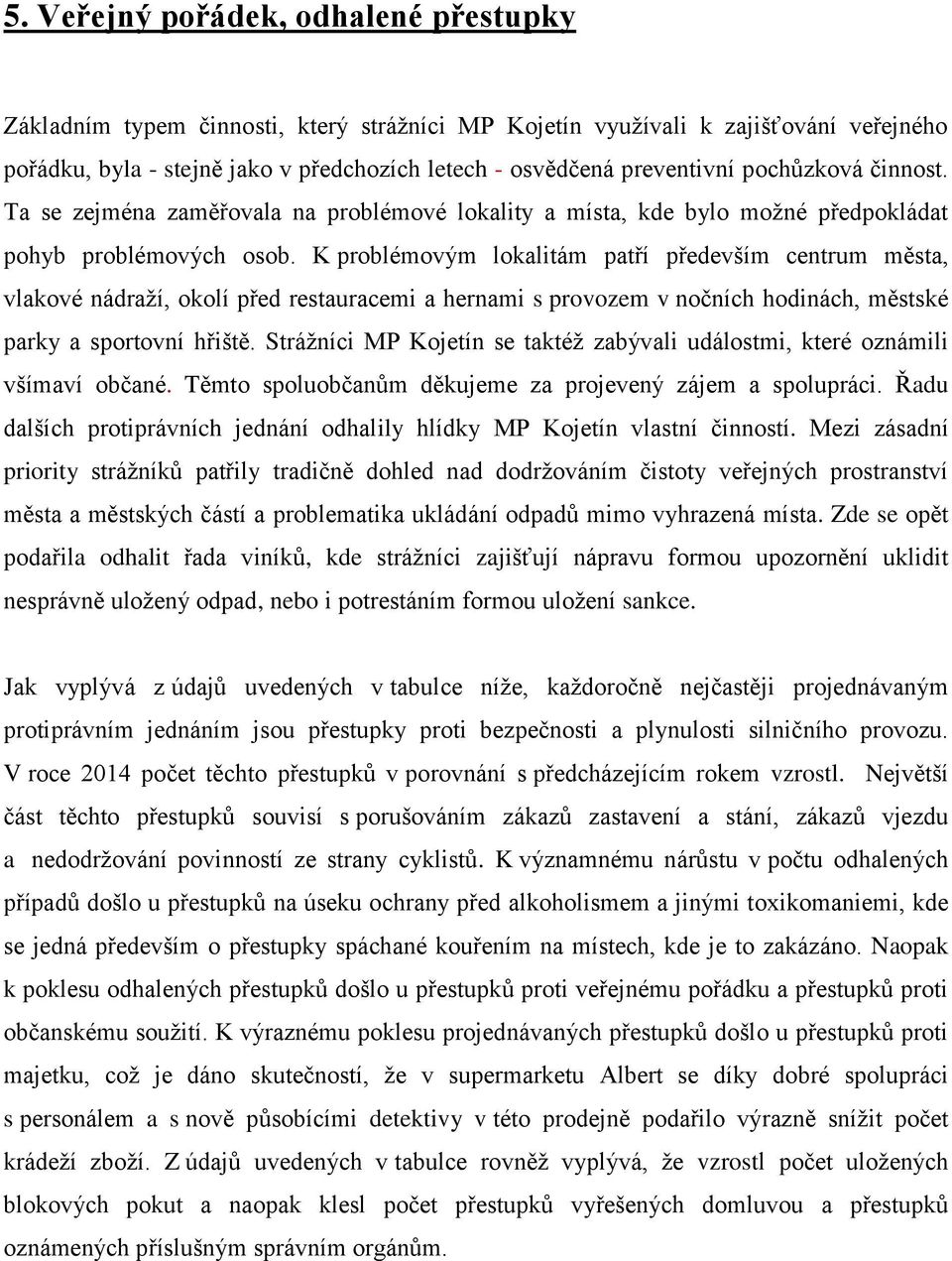 5. Veřejný pořádek, odhalené přestupky

Základním typem činnosti, který strážníci MP Kojetín využívali k zajišťování veřejného pořádku, byla - stejně jako v předchozích letech - osvědčená preventivní pochůzková činnost. Ta se zejména zaměřovala na problémové lokality a místa, kde bylo možné předpokládat pohyb problémových osob. K problémovým lokalitám patří především centrum města, vlakové nádraží, okolí před restauracemi a hernami s provozem v nočních hodinách, městské parky a sportovní hřiště. Strážníci MP Kojetín se taktéž zabývali událostmi, které oznámili všímaví občané. Těmto spoluobčanům děkujeme za projevený zájem a spolupráci. Řadu dalších protiprávních jednání odhalily hlídky MP Kojetín vlastní činností. Mezi zásadní priority strážníků patřily tradičně dohled nad dodržováním čistoty veřejných prostranství města a městských částí a problematika ukládání odpadů mimo vyhrazená místa. Zde se opět podařila odhalit řada viníků, kde strážníci zajišťují nápravu formou upozornění uklidit nesprávně uložený odpad, nebo i potrestáním formou uložení sankce.

Jak vyplývá z údajů uvedených v tabulce níže, každoročně nejčastěji projednávaným protiprávním jednáním jsou přestupky proti bezpečnosti a plynulosti silničního provozu. V roce 2014 počet těchto přestupků v porovnání s předcházejícím rokem vzrostl. Největší část těchto přestupků souvisí s porušováním zákazů zastavení a stání, zákazů vjezdu a nedodržování povinností ze strany cyklistů. K významnému nárůstu v počtu odhalených případů došlo u přestupků na úseku ochrany před alkoholismem a jinými toxikomaniemi, kde se jedná především o přestupky spáchané kouřením na místech, kde je to zakázáno. Naopak k poklesu odhalených přestupků došlo u přestupků proti veřejnému pořádku a přestupků proti občanskému soužití. K výraznému poklesu projednávaných přestupků došlo u přestupků proti majetku, což je dáno skutečností, že v supermarketu Albert se díky dobré spolupráci s personálem a s nově působícími detektivy v této prodejně podařilo výrazně snížit počet krádeží zboží. Z údajů uvedených v tabulce rovněž vyplývá, že vzrostl počet uložených blokových pokut a naopak klesl počet přestupků vyřešených domluvou a přestupků oznámených příslušným správním orgánům.